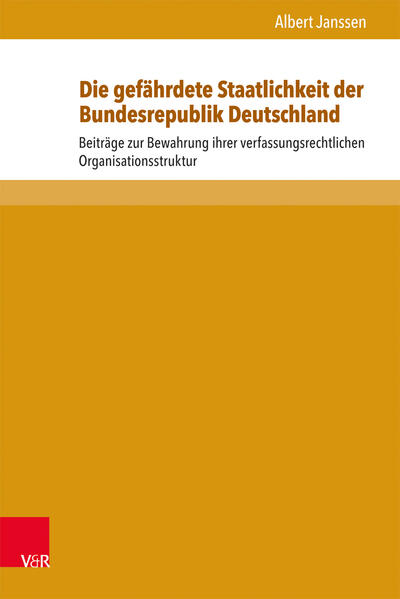 Albert Janssen

Die gefährdete Staatlichkeit der Bundesrepublik Deutschland

Beiträge zur Bewahrung ihrer verfassungsrechtlichen Organisationsstruktur

V&R